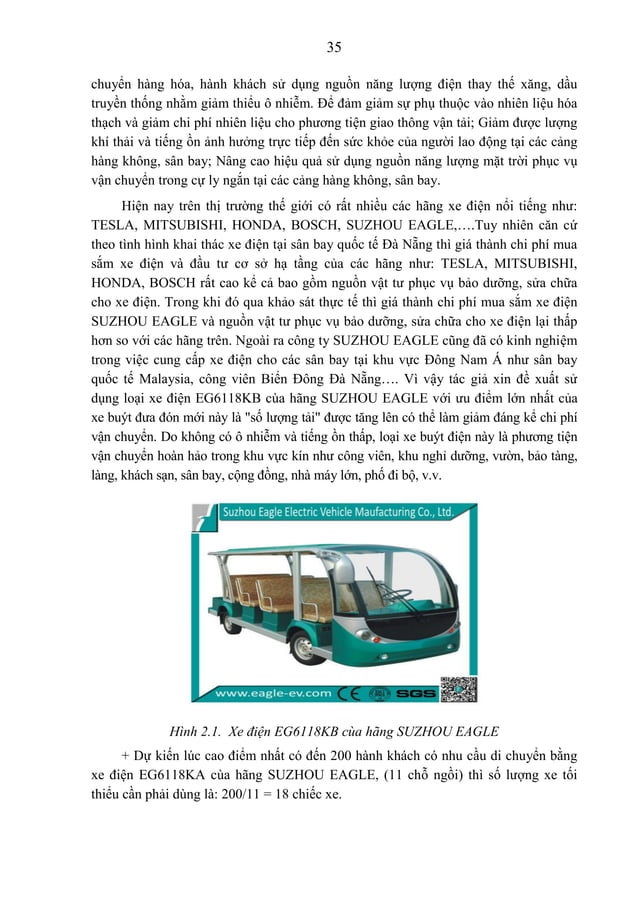 35

chuyển hàng hóa, hành khách sử dụng nguồn năng lượng điện thay thế xăng, dầu truyền thống nhằm giảm thiểu ô nhiễm. Để đảm giảm sự phụ thuộc vào nhiên liệu hóa thạch và giảm chi phí nhiên liệu cho phương tiện giao thông vận tải; Giảm được lượng khí thải và tiếng ồn ảnh hưởng trực tiếp đến sức khỏe của người lao động tại các cảng hàng không, sân bay; Nâng cao hiệu quả sử dụng nguồn năng lượng mặt trời phục vụ vận chuyển trong cự ly ngắn tại các cảng hàng không, sân bay.

Hiện nay trên thị trường thế giới có rất nhiều các hãng xe điện nổi tiếng như: TESLA, MITSUBISHI, HONDA, BOSCH, SUZHOU EAGLE,….Tuy nhiên căn cứ theo tình hình khai thác xe điện tại sân bay quốc tế Đà Nẵng thì giá thành chi phí mua sắm xe điện và đầu tư cơ sở hạ tầng của các hãng như: TESLA, MITSUBISHI, HONDA, BOSCH rất cao kể cả bao gồm nguồn vật tư phục vụ bảo dưỡng, sửa chữa cho xe điện. Trong khi đó qua khảo sát thực tế thì giá thành chi phí mua sắm xe điện SUZHOU EAGLE và nguồn vật tư phục vụ bảo dưỡng, sửa chữa cho xe điện lại thấp hơn so với các hãng trên. Ngoài ra công ty SUZHOU EAGLE cũng đã có kinh nghiệm trong việc cung cấp xe điện cho các sân bay tại khu vực Đông Nam Á như sân bay quốc tế Malaysia, công viên Biển Đông Đà Nẵng…. Vì vậy tác giả xin đề xuất sử dụng loại xe điện EG6118KB của hãng SUZHOU EAGLE với ưu điểm lớn nhất của xe buýt đưa đón mới này là "số lượng tải" được tăng lên có thể làm giảm đáng kể chi phí vận chuyển. Do không có ô nhiễm và tiếng ồn thấp, loại xe buýt điện này là phương tiện vận chuyển hoàn hảo trong khu vực kín như công viên, khu nghỉ dưỡng, vườn, bảo tàng, làng, khách sạn, sân bay, cộng đồng, nhà máy lớn, phố đi bộ, v.v.

Suzhou Eagle Electric Vehicle Maufacturing Co., Ltd.

www.eagle-ev.com CE SGS

Hình 2.1. Xe điện EG6118KB của hãng SUZHOU EAGLE

+ Dự kiến lúc cao điểm nhất có đến 200 hành khách có nhu cầu di chuyển bằng xe điện EG6118KA của hãng SUZHOU EAGLE, (11 chỗ ngồi) thì số lượng xe tối thiểu cần phải dùng là: 200/11 = 18 chiếc xe.